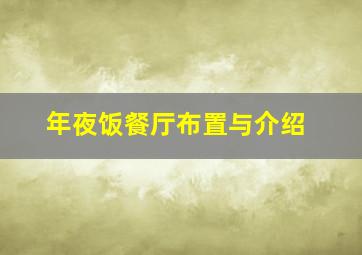 年夜饭餐厅布置与介绍